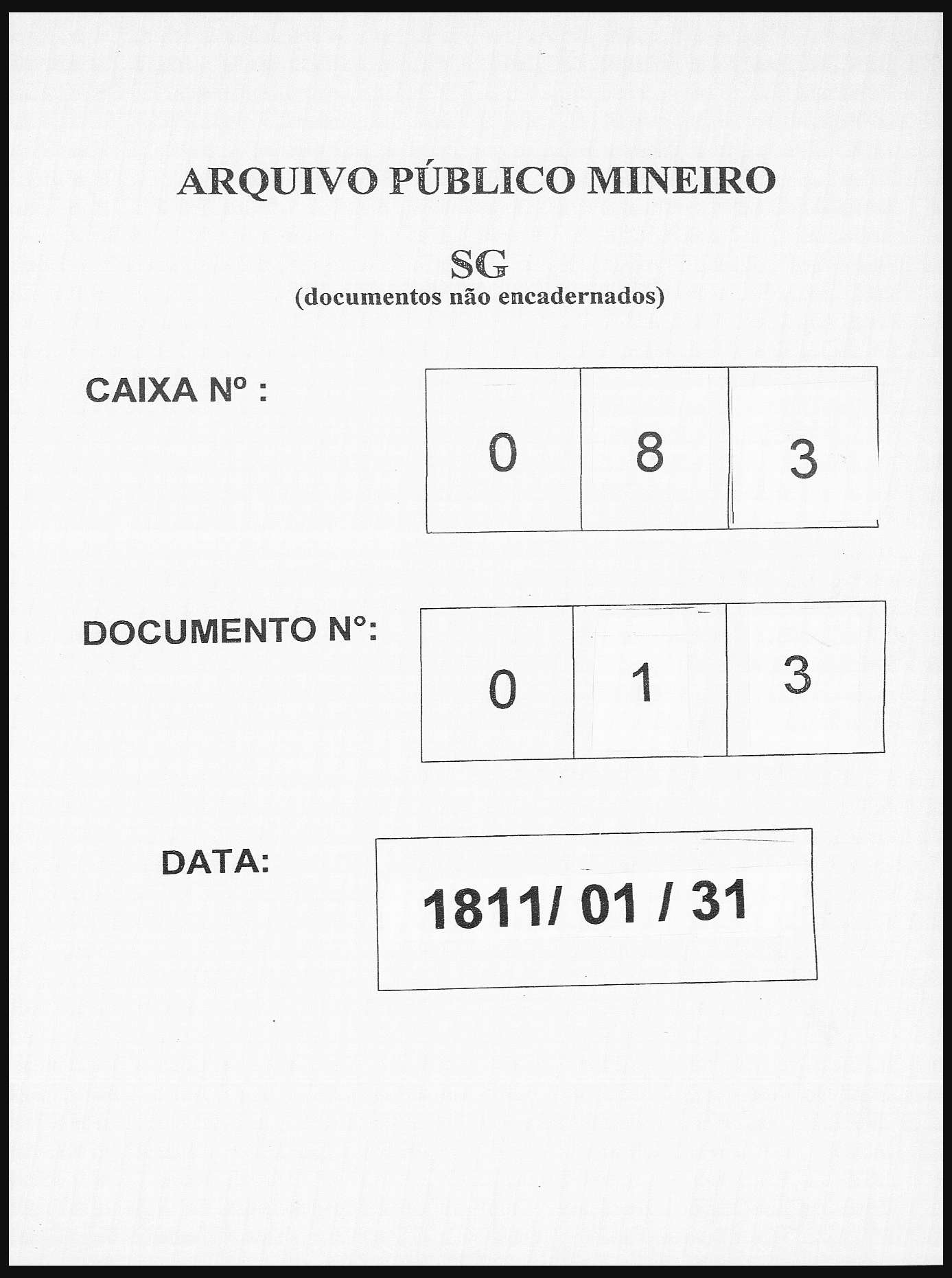 ARQUIVO PÚBLICO MINEIRO

SG
(documentos não encadernados)

CAIXA Nº :

0 8 3

DOCUMENTO N°:

0 1 3

DATA:

1811/ 01 / 31